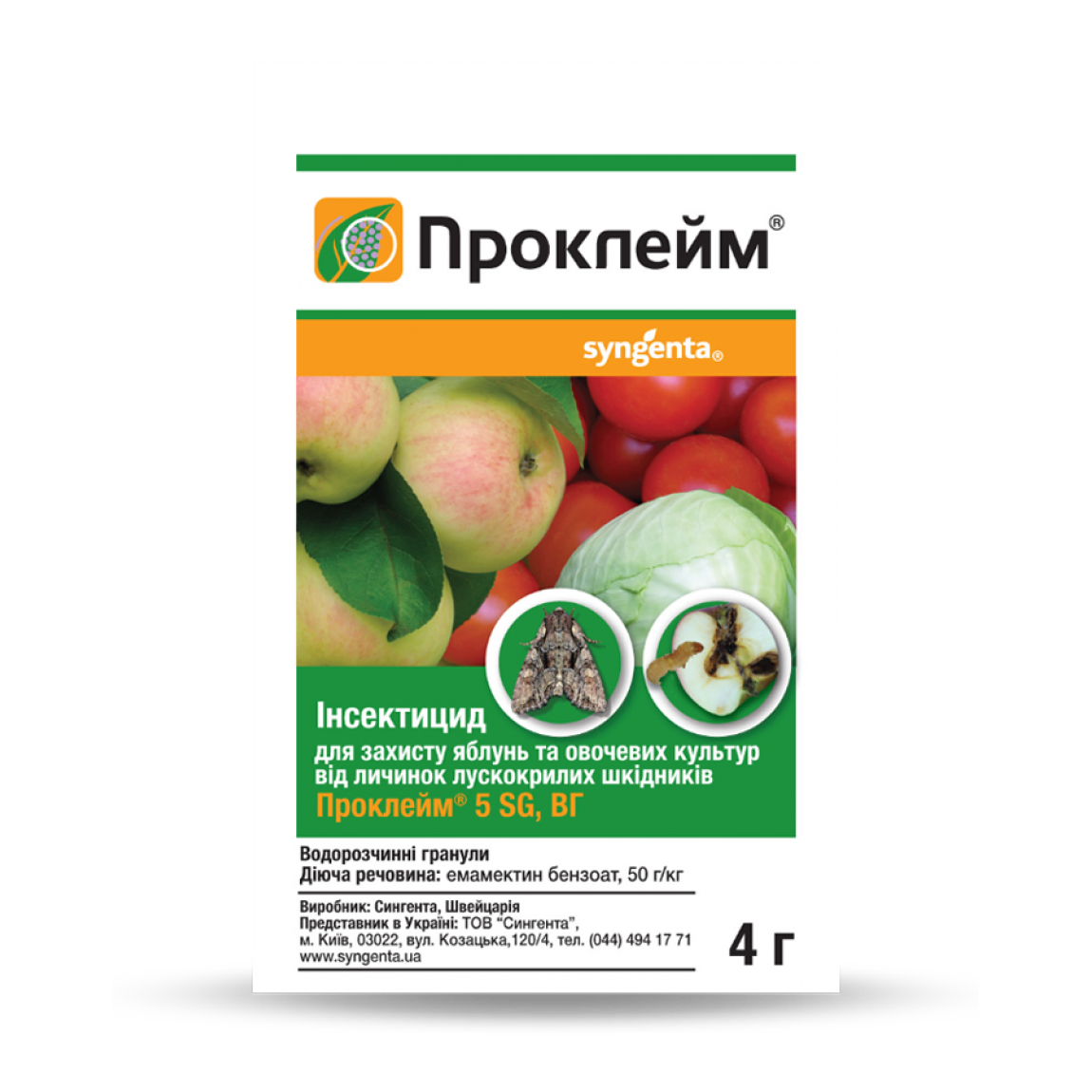 Проклейм®

syngenta®

Інсектицид
для захисту яблунь та овочевих культур від личинок лускокрилих шкідників
Проклейм® 5 SG, ВГ

Водорозчинні гранули
Діюча речовина: емамектин бензоат, 50 г/кг

Виробник: Сингента, Швейцарія
Представник в Україні: ТОВ "Сингента", м. Київ, 03022, вул. Козацька,120/4, тел. (044) 494 17 71
www.syngenta.ua

4 г